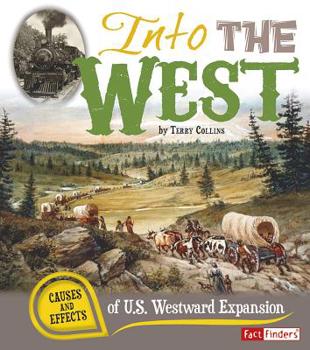 Into THE WEST

by TERRY COLLINS

CAUSES AND EFFECTS

of U.S. Westward Expansion

Fact Finders